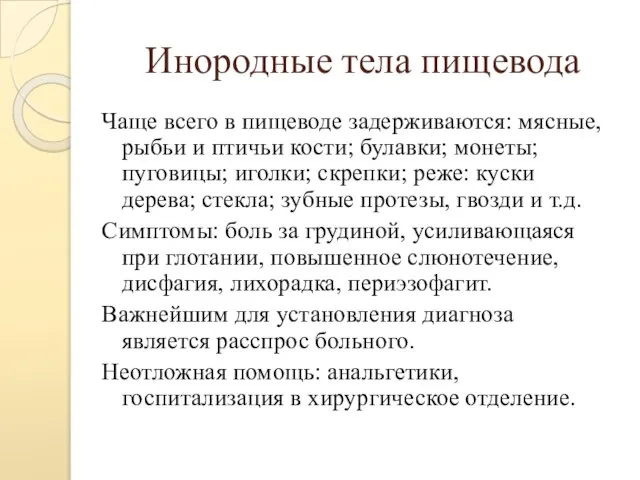 Инородные тела пищевода

Чаще всего в пищеводе задерживаются: мясные, рыбьи и птичьи кости; булавки; монеты; пуговицы; иголки; скрепки; реже: куски дерева; стекла; зубные протезы, гвозди и т.д.

Симптомы: боль за грудиной, усиливающаяся при глотании, повышенное слюнотечение, дисфагия, лихорадка, периэзофагит.

Важнейшим для установления диагноза является расспрос больного.

Неотложная помощь: анальгетики, госпитализация в хирургическое отделение.